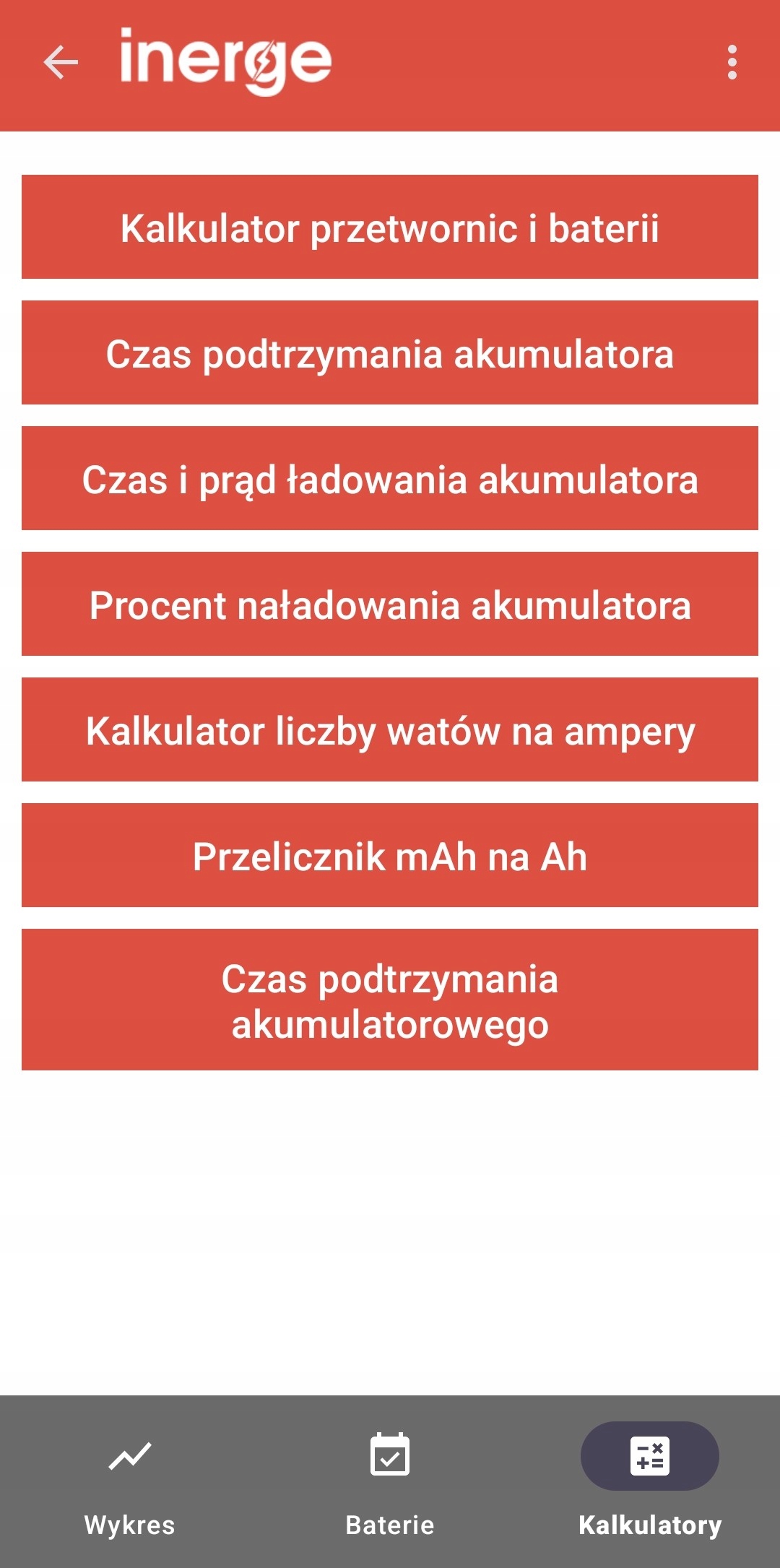 inerge

Kalkulator przetwornic i baterii

Czas podtrzymania akumulatora

Czas i prąd ładowania akumulatora

Procent naładowania akumulatora

Kalkulator liczby watów na ampery

Przelicznik mAh na Ah

Czas podtrzymania akumulatorowego

Wykres

Baterie

Kalkulatory